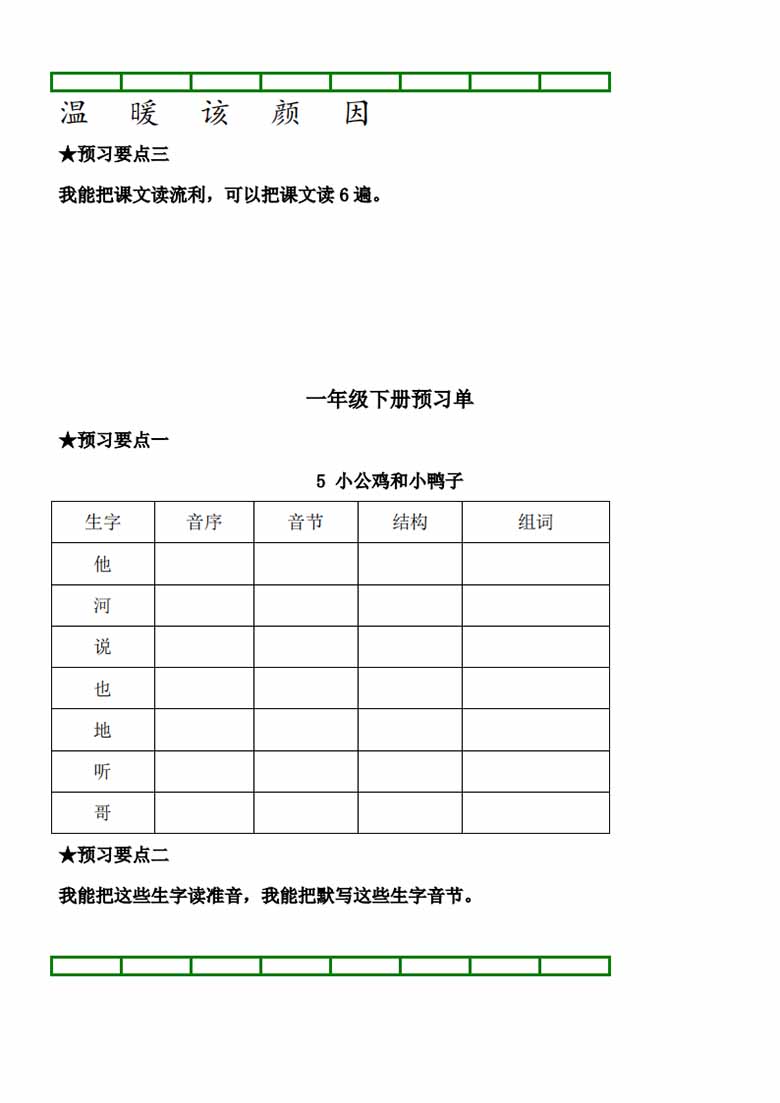 温 暖 该 颜 因

★预习要点三

我能把课文读流利，可以把课文读 6 遍。

一年级下册预习单

★预习要点一

5 小公鸡和小鸭子

| 生字 | 音序 | 音节 | 结构 | 组词 |
|---|---|---|---|---|
| 他 | | | | |
| 河 | | | | |
| 说 | | | | |
| 也 | | | | |
| 地 | | | | |
| 听 | | | | |
| 哥 | | | | |

★预习要点二

我能把这些生字读准音，我能把默写这些生字音节。